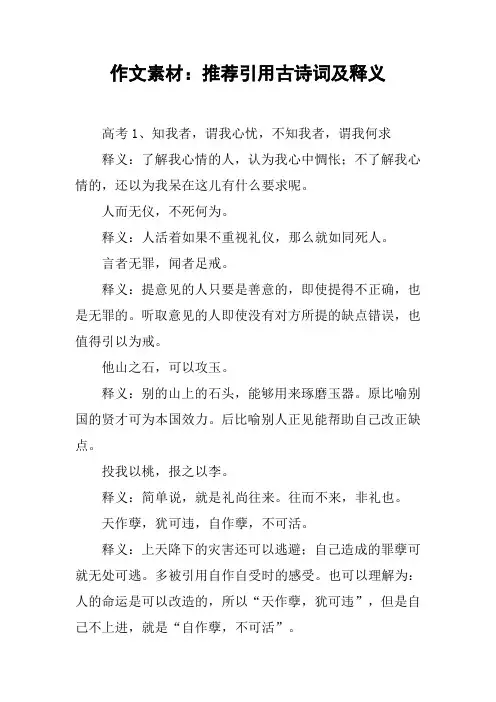 作文素材：推荐引用古诗词及释义

高考 1、知我者，谓我心忧，不知我者，谓我何求

释义：了解我心情的人，认为我心中惆怅；不了解我心情的，还以为我呆在这儿有什么要求呢。

人而无仪，不死何为。

释义：人活着如果不重视礼仪，那么就如同死人。

言者无罪，闻者足戒。

释义：提意见的人只要是善意的，即使提得不正确，也是无罪的。听取意见的人即使没有对方所提的缺点错误，也值得引以为戒。

他山之石，可以攻玉。

释义：别的山上的石头，能够用来琢磨玉器。原比喻别国的贤才可为本国效力。后比喻别人正见能帮助自己改正缺点。

投我以桃，报之以李。

释义：简单说，就是礼尚往来。往而不来，非礼也。

天作孽，犹可违，自作孽，不可活。

释义：上天降下的灾害还可以逃避；自己造成的罪孽可就无处可逃。多被引用自作自受时的感受。也可以理解为：人的命运是可以改造的，所以“天作孽，犹可违”，但是自己不上进，就是“自作孽，不可活”。